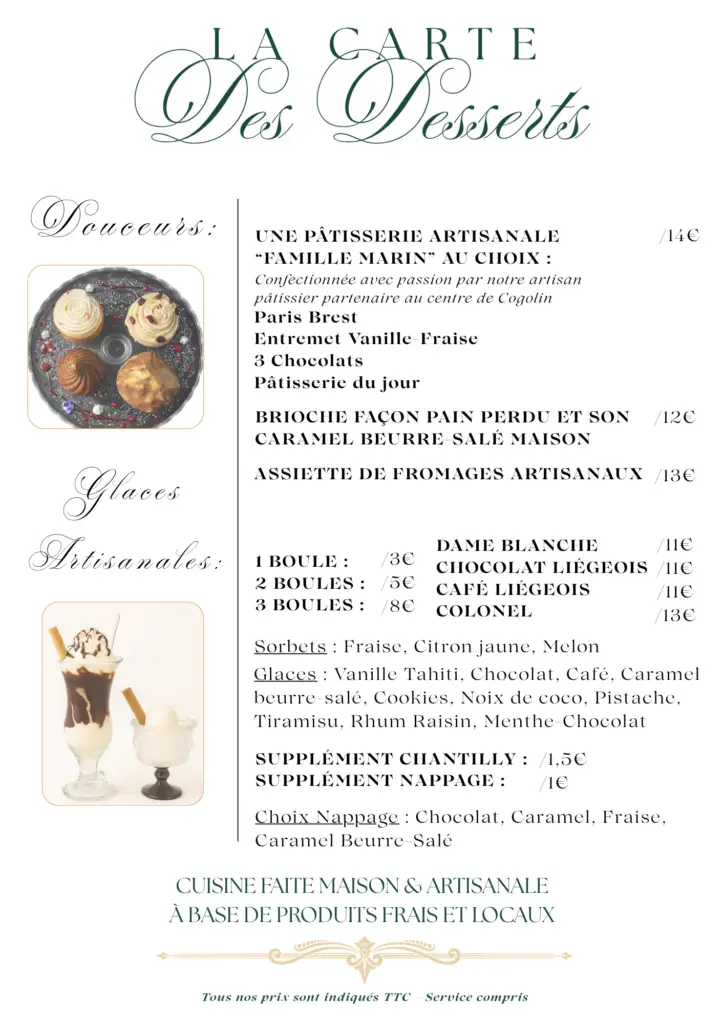 LA CARTE
Des Desserts

Douceurs :

UNE PÂTISSERIE ARTISANALE "FAMILLE MARIN" AU CHOIX : /14€
Confectionnée avec passion par notre artisan pâtissier partenaire au centre de Cogolin
Paris Brest
Entremet Vanille-Fraise
3 Chocolats
Pâtisserie du jour

BRIOCHE FAÇON PAIN PERDU ET SON CARAMEL BEURRE-SALÉ MAISON /12€

ASSIETTE DE FROMAGES ARTISANAUX /13€

Glaces Artisanales :

1 BOULE : /3€
2 BOULES : /5€
3 BOULES : /8€

DAME BLANCHE /11€
CHOCOLAT LIÉGEOIS /11€
CAFÉ LIÉGEOIS /11€
COLONEL /13€

Sorbets : Fraise, Citron jaune, Melon
Glaces : Vanille Tahiti, Chocolat, Café, Caramel beurre-salé, Cookies, Noix de coco, Pistache, Tiramisu, Rhum Raisin, Menthe-Chocolat

SUPPLÉMENT CHANTILLY : /1,5€
SUPPLÉMENT NAPPAGE : /1€

Choix Nappage : Chocolat, Caramel, Fraise, Caramel Beurre-Salé

CUISINE FAITE MAISON & ARTISANALE
À BASE DE PRODUITS FRAIS ET LOCAUX

Tous nos prix sont indiqués TTC - Service compris